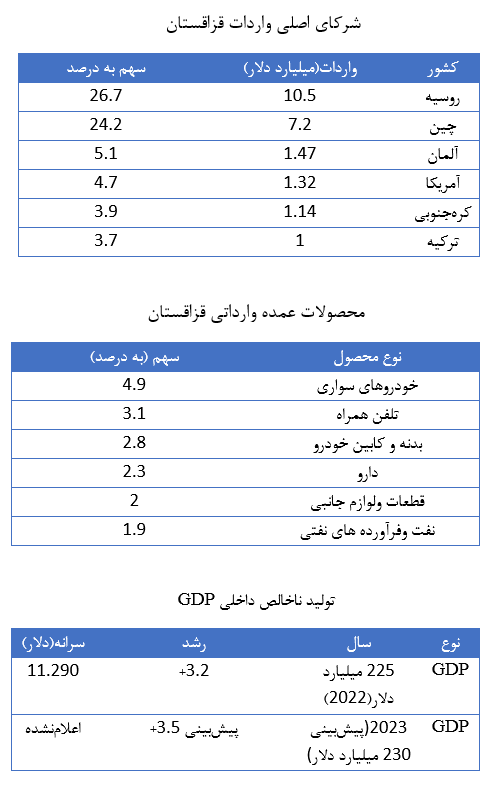 شرکای اصلی واردات قزاقستان

| کشور | واردات(میلیارد دلار) | سهم به درصد |
|---|---|---|
| روسیه | 10.5 | 26.7 |
| چین | 7.2 | 24.2 |
| آلمان | 1.47 | 5.1 |
| آمریکا | 1.32 | 4.7 |
| کره‌جنوبی | 1.14 | 3.9 |
| ترکیه | 1 | 3.7 |

محصولات عمده وارداتی قزاقستان

| نوع محصول | سهم (به درصد) |
|---|---|
| خودروهای سواری | 4.9 |
| تلفن همراه | 3.1 |
| بدنه و کابین خودرو | 2.8 |
| دارو | 2.3 |
| قطعات ولوازم جانبی | 2 |
| نفت وفرآورده های نفتی | 1.9 |

تولید ناخالص داخلی GDP

| نوع | سال | رشد | سرانه(دلار) |
|---|---|---|---|
| GDP | 225 میلیارد دلار(2022) | +3.2 | 11.290 |
| GDP | 2023(پیش‌بینی 230 میلیارد دلار) | پیش‌بینی 3.5+ | اعلام‌نشده |